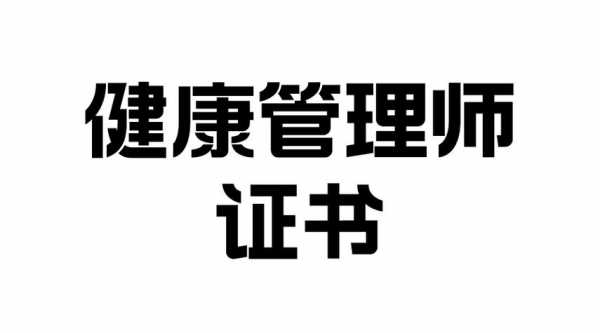 健康管理师
证书